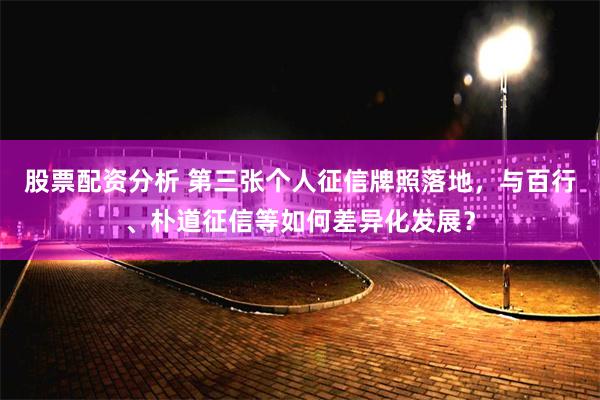 股票配资分析 第三张个人征信牌照落地，与百行、朴道征信等如何差异化发展？